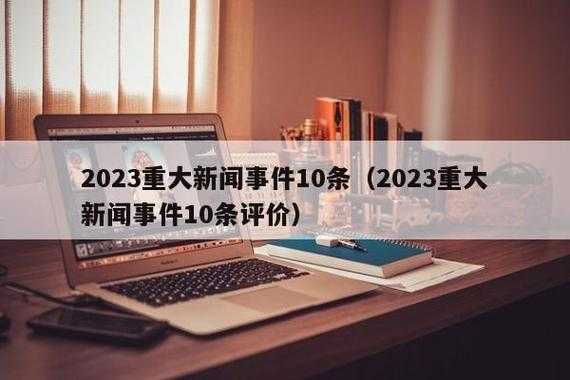 2023重大新闻事件10条（2023重大新闻事件10条评价）